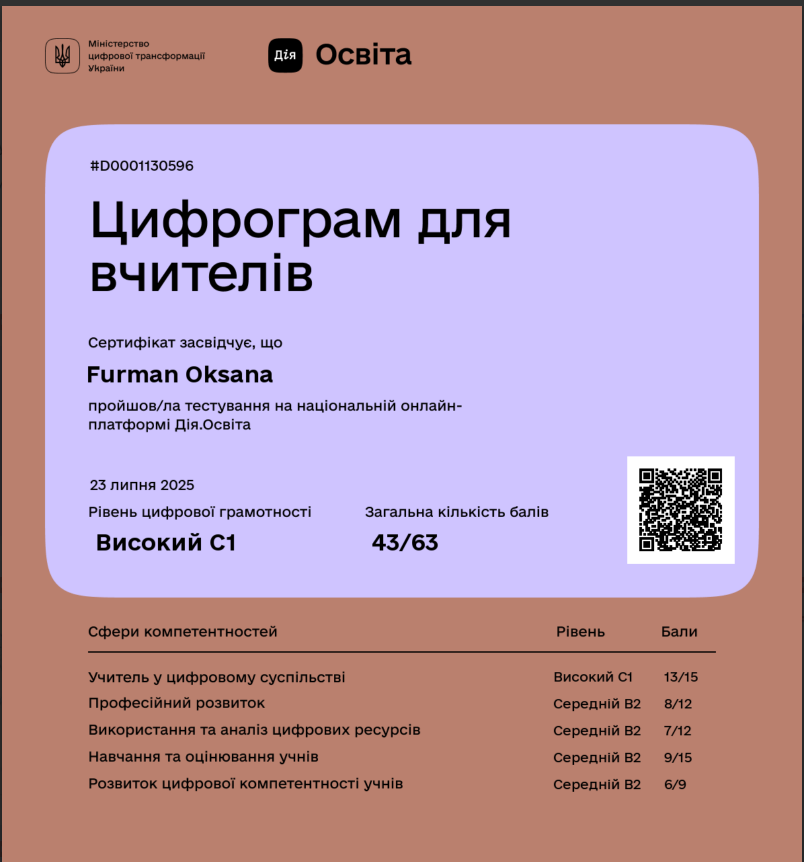 Міністерство цифрової трансформації України

Дія Освіта

#D0001130596

Цифрограм для вчителів

Сертифікат засвідчує, що

Furman Oksana

пройшов/ла тестування на національній онлайн-платформі Дія.Освіта

23 липня 2025

Рівень цифрової грамотності
Високий С1

Загальна кількість балів
43/63

| Сфери компетентностей | Рівень | Бали |
|---|---|---|
| Учитель у цифровому суспільстві | Високий С1 | 13/15 |
| Професійний розвиток | Середній В2 | 8/12 |
| Використання та аналіз цифрових ресурсів | Середній В2 | 7/12 |
| Навчання та оцінювання учнів | Середній В2 | 9/15 |
| Розвиток цифрової компетентності учнів | Середній В2 | 6/9 |